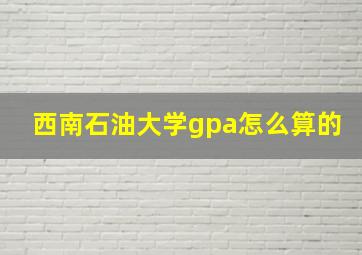 西南石油大学gpa怎么算的